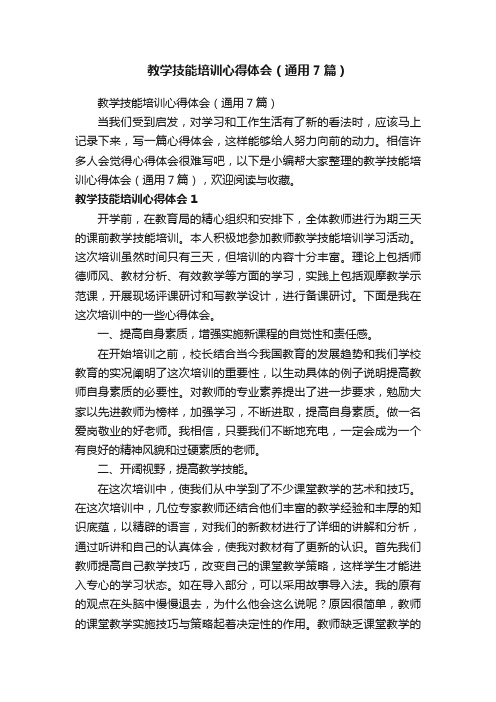 教学技能培训心得体会（通用7篇）

教学技能培训心得体会（通用7篇）

当我们受到启发，对学习和工作生活有了新的看法时，应该马上记录下来，写一篇心得体会，这样能够给人努力向前的动力。相信许多人会觉得心得体会很难写吧，以下是小编帮大家整理的教学技能培训心得体会（通用7篇），欢迎阅读与收藏。

教学技能培训心得体会1

开学前，在教育局的精心组织和安排下，全体教师进行为期三天的课前教学技能培训。本人积极地参加教师教学技能培训学习活动。这次培训虽然时间只有三天，但培训的内容十分丰富。理论上包括师德师风、教材分析、有效教学等方面的学习，实践上包括观摩教学示范课，开展现场评课研讨和写教学设计，进行备课研讨。下面是我在这次培训中的一些心得体会。

一、提高自身素质，增强实施新课程的自觉性和责任感。

在开始培训之前，校长结合当今我国教育的发展趋势和我们学校教育的实况阐明了这次培训的重要性，以生动具体的例子说明提高教师自身素质的必要性。对教师的专业素养提出了进一步要求，勉励大家以先进教师为榜样，加强学习，不断进取，提高自身素质。做一名爱岗敬业的好老师。我相信，只要我们不断地充电，一定会成为一个有良好的精神风貌和过硬素质的老师。

二、开阔视野，提高教学技能。

在这次培训中，使我们从中学到了不少课堂教学的艺术和技巧。在这次培训中，几位专家教师还结合他们丰富的教学经验和丰厚的知识底蕴，以精辟的语言，对我们的新教材进行了详细的讲解和分析，通过听讲和自己的认真体会，使我对教材有了更新的认识。首先我们教师提高自己教学技巧，改变自己的课堂教学策略，这样学生才能进入专心的学习状态。如在导入部分，可以采用故事导入法。我的原有的观点在头脑中慢慢退去，为什么他会这么说呢？原因很简单，教师的课堂教学实施技巧与策略起着决定性的作用。教师缺乏课堂教学的